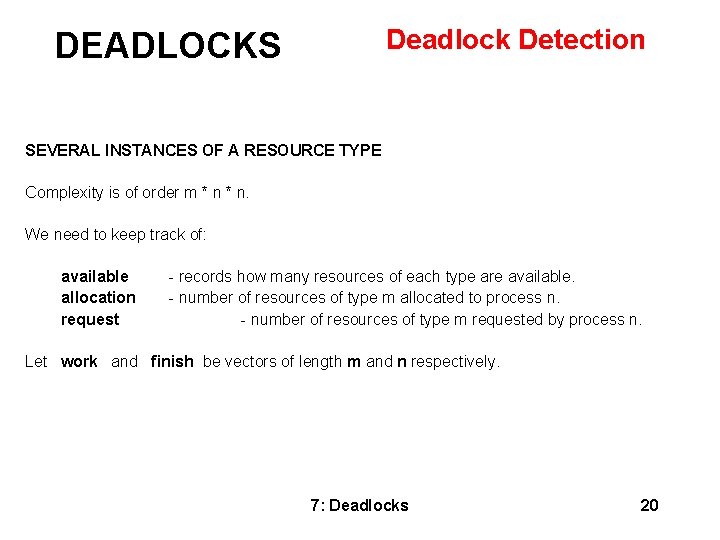 DEADLOCKS

Deadlock Detection

SEVERAL INSTANCES OF A RESOURCE TYPE

Complexity is of order m * n * n.

We need to keep track of:

available - records how many resources of each type are available.
allocation - number of resources of type m allocated to process n.
request - number of resources of type m requested by process n.

Let work and finish be vectors of length m and n respectively.

7: Deadlocks

20